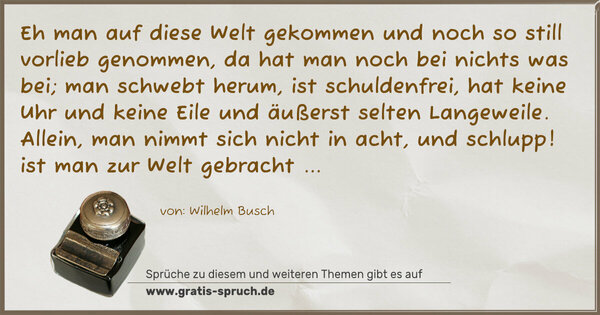 Eh man auf diese Welt gekommen und noch so still vorlieb genommen, da hat man noch bei nichts was bei; man schwebt herum, ist schuldenfrei, hat keine Uhr und keine Eile und äußerst selten Langeweile. Allein, man nimmt sich nicht in acht, und schlupp! ist man zur Welt gebracht ...

von: Wilhelm Busch

Sprüche zu diesem und weiteren Themen gibt es auf
www.gratis-spruch.de